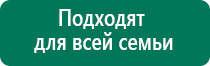 Подходят для всей семьи